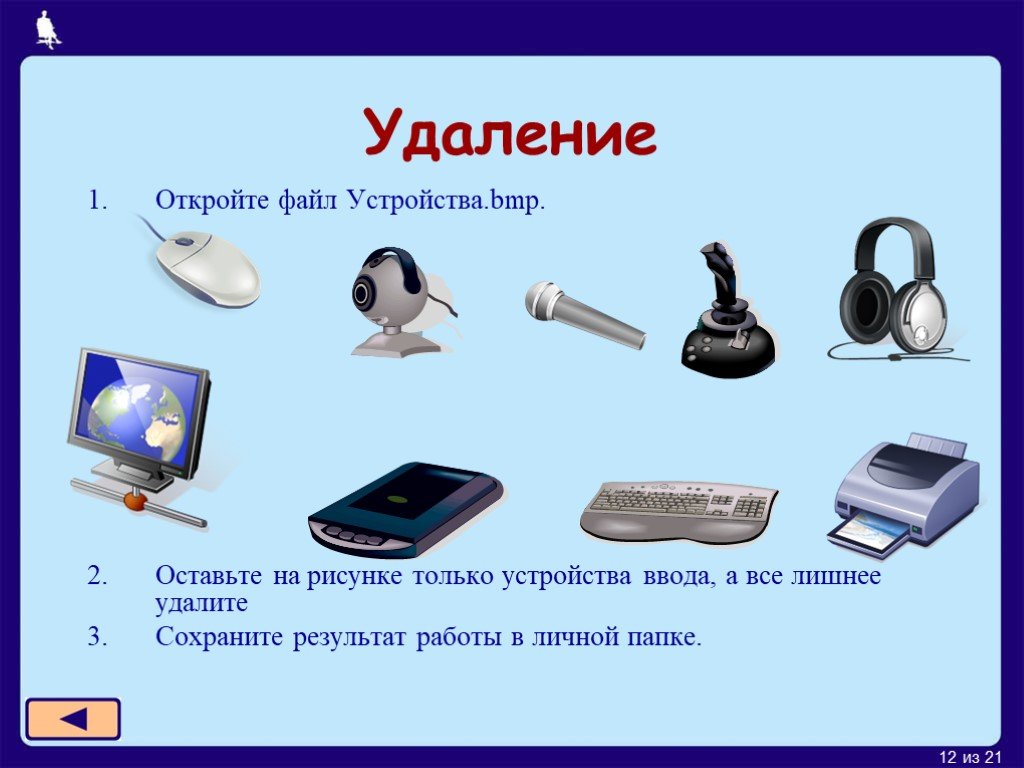 Удаление

1. Откройте файл Устройства.bmp.

2. Оставьте на рисунке только устройства ввода, а все лишнее удалите

3. Сохраните результат работы в личной папке.

12 из 21